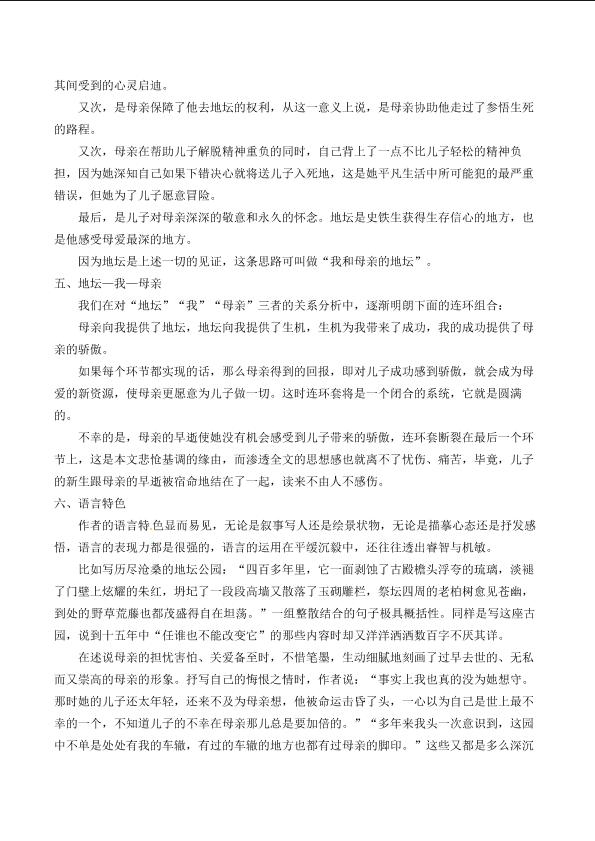 其间受到的心灵启迪。

又次，是母亲保障了他去地坛的权利，从这一意义上说，是母亲协助他走过了参悟生死的路程。

又次，母亲在帮助儿子解脱精神重负的同时，自己背上了一点不比儿子轻松的精神负担，因为她深知自己如果下错决心就将送儿子入死地，这是她平凡生活中所可能犯的最严重错误，但她为了儿子愿意冒险。

最后，是儿子对母亲深深的敬意和永久的怀念。地坛是史铁生获得生存信心的地方，也是他感受母爱最深的地方。

因为地坛是上述一切的见证，这条思路可叫做“我和母亲的地坛”。

五、地坛—我—母亲

我们在对“地坛”“我”“母亲”三者的关系分析中，逐渐明朗下面的连环组合：

母亲向我提供了地坛，地坛向我提供了生机，生机为我带来了成功，我的成功提供了母亲的骄傲。

如果每个环节都实现的话，那么母亲得到的回报，即对儿子成功感到骄傲，就会成为母爱的新资源，使母亲更愿意为儿子做一切。这时连环套将是一个闭合的系统，它就是圆满的。

不幸的是，母亲的早逝使她没有机会感受到儿子带来的骄傲，连环套断裂在最后一个环节上，这是本文悲怆基调的缘由，而渗透全文的思想感也就离不了忧伤、痛苦，毕竟，儿子的新生跟母亲的早逝被宿命地结在了一起，读来不由人不感伤。

六、语言特色

作者的语言特色显而易见，无论是叙事写人还是绘景状物，无论是描摹心态还是抒发感悟，语言的表现力都是很强的，语言的运用在平缓沉毅中，还往往透出睿智与机敏。

比如写历尽沧桑的地坛公园：“四百多年里，它一面剥蚀了古殿檐头浮夸的琉璃，淡褪了门壁上炫耀的朱红，坍圮了一段段高墙又散落了玉砌雕栏，祭坛四周的老柏树愈见苍幽，到处的野草荒藤也都茂盛得自在坦荡。”一组整散结合的句子极具概括性。同样是写这座古园，说到十五年中“任谁也不能改变它”的那些内容时却又洋洋洒洒数百字不厌其详。

在述说母亲的担忧害怕、关爱备至时，不惜笔墨，生动细腻地刻画了过早去世的、无私而又崇高的母亲的形象。抒写自己的悔恨之情时，作者说：“事实上我也真的没为她想守。那时她的儿子还太年轻，还来不及为母亲想，他被命运击昏了头，一心以为自己是世上最不幸的一个，不知道儿子的不幸在母亲那儿总是要加倍的。”“多年来我头一次意识到，这园中不单是处处有我的车辙，有过的车辙的地方也都有过母亲的脚印。”这些又都是多么深沉